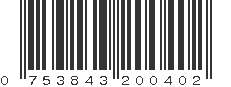 0 753843 200402